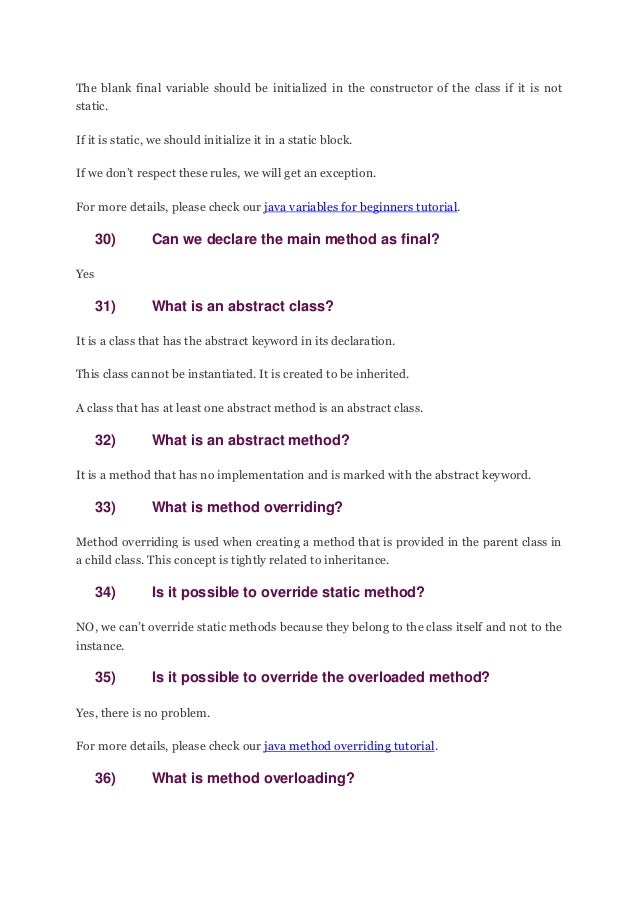 The blank final variable should be initialized in the constructor of the class if it is not static.

If it is static, we should initialize it in a static block.

If we don't respect these rules, we will get an exception.

For more details, please check our java variables for beginners tutorial.

30) Can we declare the main method as final?

Yes

31) What is an abstract class?

It is a class that has the abstract keyword in its declaration.

This class cannot be instantiated. It is created to be inherited.

A class that has at least one abstract method is an abstract class.

32) What is an abstract method?

It is a method that has no implementation and is marked with the abstract keyword.

33) What is method overriding?

Method overriding is used when creating a method that is provided in the parent class in a child class. This concept is tightly related to inheritance.

34) Is it possible to override static method?

NO, we can't override static methods because they belong to the class itself and not to the instance.

35) Is it possible to override the overloaded method?

Yes, there is no problem.

For more details, please check our java method overriding tutorial.

36) What is method overloading?